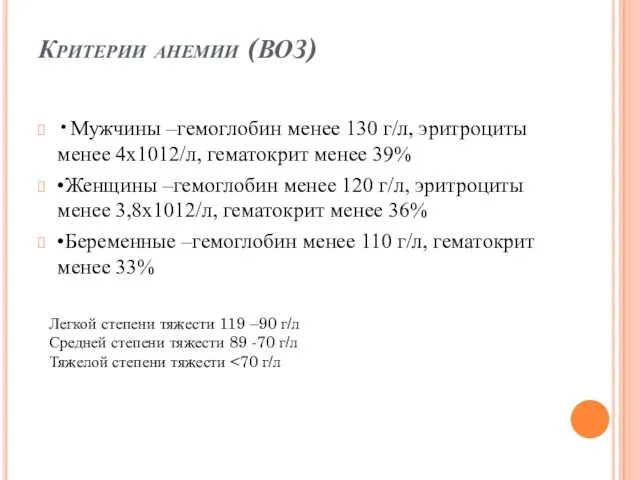 Критерии анемии (ВОЗ)

•Мужчины –гемоглобин менее 130 г/л, эритроциты менее 4х1012/л, гематокрит менее 39%

•Женщины –гемоглобин менее 120 г/л, эритроциты менее 3,8х1012/л, гематокрит менее 36%

•Беременные –гемоглобин менее 110 г/л, гематокрит менее 33%

Легкой степени тяжести 119 –90 г/л
Средней степени тяжести 89 -70 г/л
Тяжелой степени тяжести <70 г/л